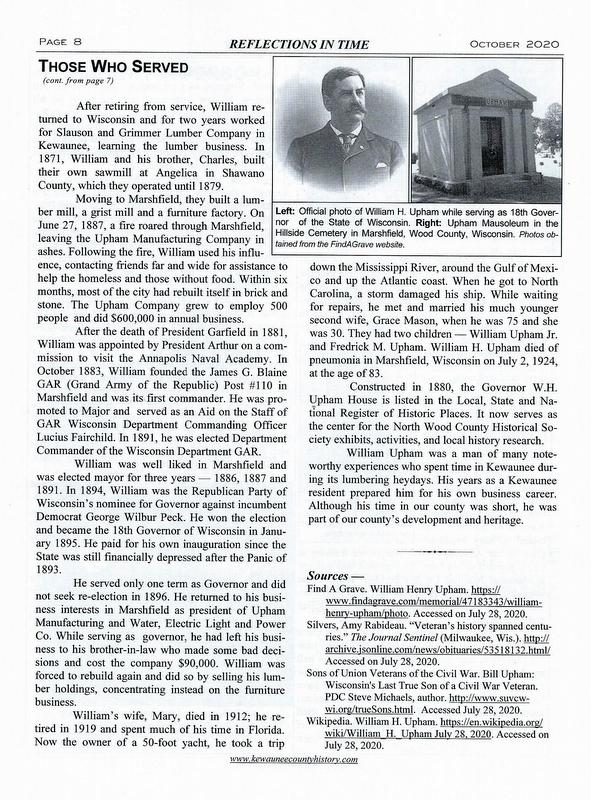 PAGE 8 REFLECTIONS IN TIME OCTOBER 2020

THOSE WHO SERVED
(cont. from page 7)

After retiring from service, William returned to Wisconsin and for two years worked for Slauson and Grimmer Lumber Company in Kewaunee, learning the lumber business. In 1871, William and his brother, Charles, built their own sawmill at Angelica in Shawano County, which they operated until 1879.

Moving to Marshfield, they built a lumber mill, a grist mill and a furniture factory. On June 27, 1887, a fire roared through Marshfield, leaving the Upham Manufacturing Company in ashes. Following the fire, William used his influence, contacting friends far and wide for assistance to help the homeless and those without food. Within six months, most of the city had rebuilt itself in brick and stone. The Upham Company grew to employ 500 people and did $600,000 in annual business.

After the death of President Garfield in 1881, William was appointed by President Arthur on a commission to visit the Annapolis Naval Academy. In October 1883, William founded the James G. Blaine GAR (Grand Army of the Republic) Post #110 in Marshfield and was its first commander. He was promoted to Major and served as an Aid on the Staff of GAR Wisconsin Department Commanding Officer Lucius Fairchild. In 1891, he was elected Department Commander of the Wisconsin Department GAR.

William was well liked in Marshfield and was elected mayor for three years — 1886, 1887 and 1891. In 1894, William was the Republican Party of Wisconsin's nominee for Governor against incumbent Democrat George Wilbur Peck. He won the election and became the 18th Governor of Wisconsin in January 1895. He paid for his own inauguration since the State was still financially depressed after the Panic of 1893.

He served only one term as Governor and did not seek re-election in 1896. He returned to his business interests in Marshfield as president of Upham Manufacturing and Water, Electric Light and Power Co. While serving as governor, he had left his business to his brother-in-law who made some bad decisions and cost the company $90,000. William was forced to rebuild again and did so by selling his lumber holdings, concentrating instead on the furniture business.

William's wife, Mary, died in 1912; he retired in 1919 and spent much of his time in Florida. Now the owner of a 50-foot yacht, he took a trip

Left: Official photo of William H. Upham while serving as 18th Governor of the State of Wisconsin. Right: Upham Mausoleum in the Hillside Cemetery in Marshfield, Wood County, Wisconsin. Photos obtained from the FindAGrave website.

down the Mississippi River, around the Gulf of Mexico and up the Atlantic coast. When he got to North Carolina, a storm damaged his ship. While waiting for repairs, he met and married his much younger second wife, Grace Mason, when he was 75 and she was 30. They had two children — William Upham Jr. and Fredrick M. Upham. William H. Upham died of pneumonia in Marshfield, Wisconsin on July 2, 1924, at the age of 83.

Constructed in 1880, the Governor W.H. Upham House is listed in the Local, State and National Register of Historic Places. It now serves as the center for the North Wood County Historical Society exhibits, activities, and local history research.

William Upham was a man of many noteworthy experiences who spent time in Kewaunee during its lumbering heydays. His years as a Kewaunee resident prepared him for his own business career. Although his time in our county was short, he was part of our county's development and heritage.

Sources —
Find A Grave. William Henry Upham. https://www.findagrave.com/memorial/47183343/william-henry-upham/photo. Accessed on July 28, 2020.
Silvers, Amy Rabideau. "Veteran's history spanned centuries." The Journal Sentinel (Milwaukee, Wis.). http://archive.jsonline.com/news/obituaries/53518132.html/ Accessed on July 28, 2020.
Sons of Union Veterans of the Civil War. Bill Upham: Wisconsin's Last True Son of a Civil War Veteran. PDC Steve Michaels, author. http://www.suvcw-wi.org/trueSons.html. Accessed July 28, 2020.
Wikipedia. William H. Upham. https://en.wikipedia.org/wiki/William_H._Upham July 28, 2020. Accessed on July 28, 2020.

www.kewauneecountyhistory.com